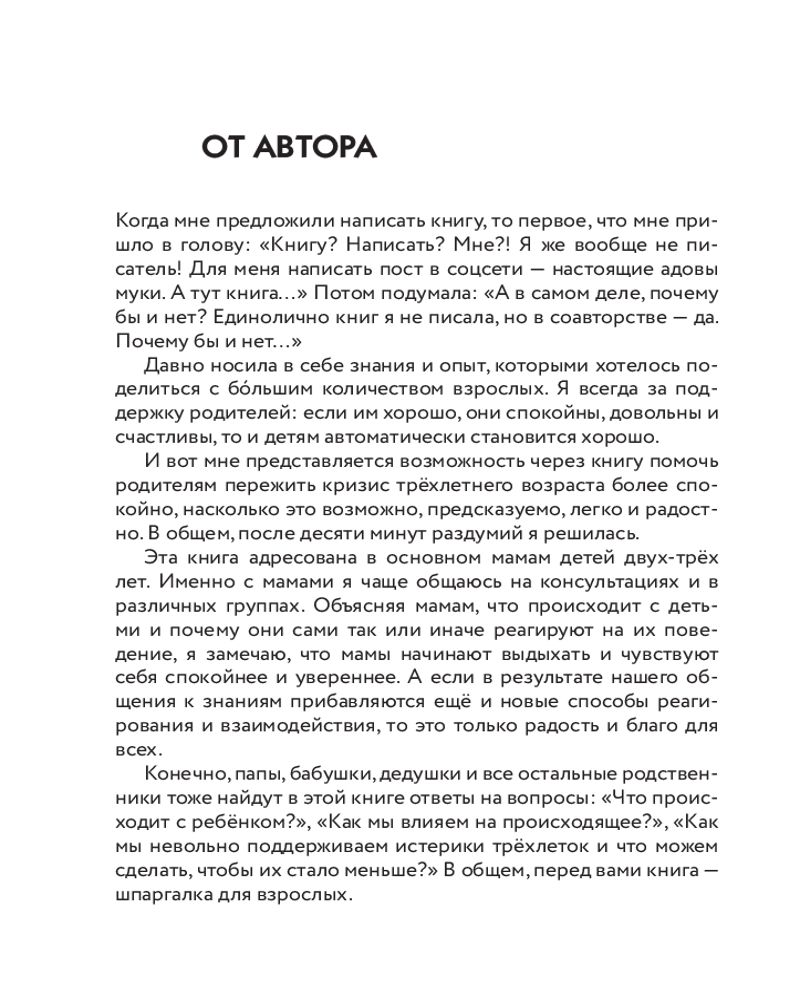 ОТ АВТОРА

Когда мне предложили написать книгу, то первое, что мне пришло в голову: «Книгу? Написать? Мне?! Я же вообще не писатель! Для меня написать пост в соцсети — настоящие адовы муки. А тут книга…» Потом подумала: «А в самом деле, почему бы и нет? Единолично книг я не писала, но в соавторстве — да. Почему бы и нет…»

Давно носила в себе знания и опыт, которыми хотелось поделиться с бо́льшим количеством взрослых. Я всегда за поддержку родителей: если им хорошо, они спокойны, довольны и счастливы, то и детям автоматически становится хорошо.

И вот мне представляется возможность через книгу помочь родителям пережить кризис трёхлетнего возраста более спокойно, насколько это возможно, предсказуемо, легко и радостно. В общем, после десяти минут раздумий я решилась.

Эта книга адресована в основном мамам детей двух-трёх лет. Именно с мамами я чаще общаюсь на консультациях и в различных группах. Объясняя мамам, что происходит с детьми и почему они сами так или иначе реагируют на их поведение, я замечаю, что мамы начинают выдыхать и чувствуют себя спокойнее и увереннее. А если в результате нашего общения к знаниям прибавляются ещё и новые способы реагирования и взаимодействия, то это только радость и благо для всех.

Конечно, папы, бабушки, дедушки и все остальные родственники тоже найдут в этой книге ответы на вопросы: «Что происходит с ребёнком?», «Как мы влияем на происходящее?», «Как мы невольно поддерживаем истерики трёхлеток и что можем сделать, чтобы их стало меньше?» В общем, перед вами книга — шпаргалка для взрослых.